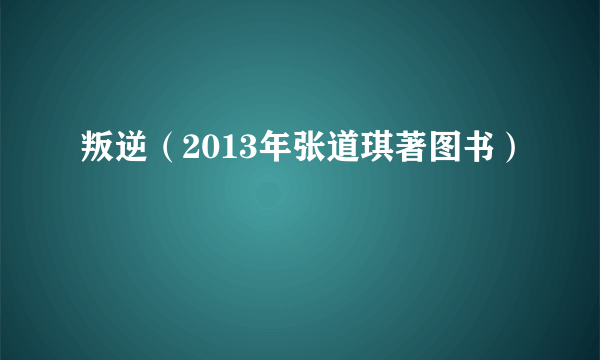 叛逆（2013年张道琪著图书）